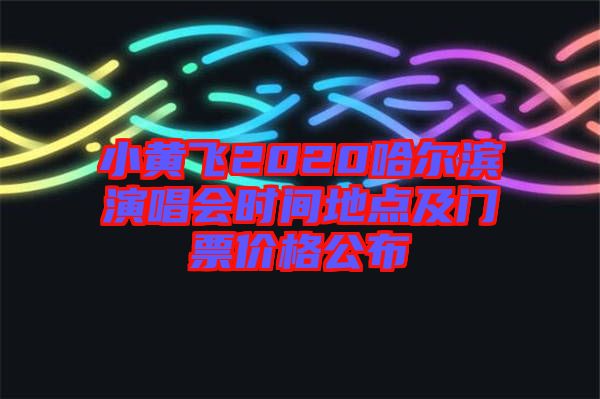 小黄飞2020哈尔滨演唱会时间地点及门票价格公布